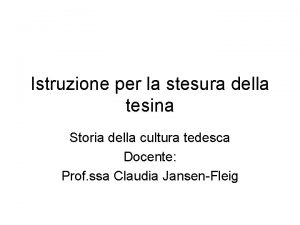 Istruzione per la stesura della tesina

Storia della cultura tedesca
Docente:
Prof.ssa Claudia Jansen-Fleig